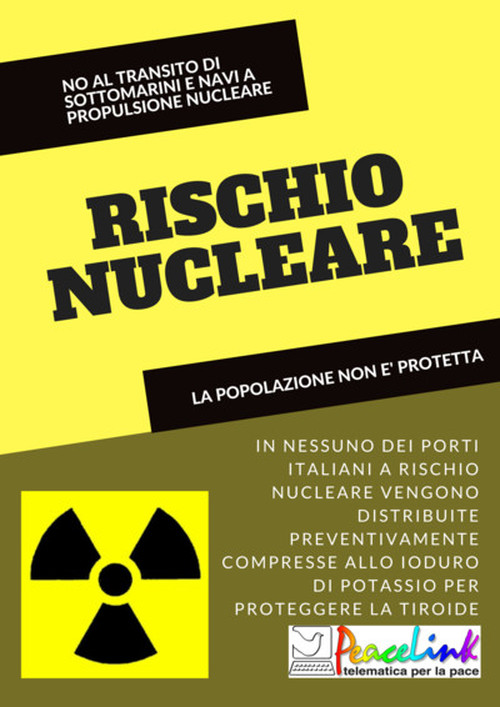 NO AL TRANSITO DI SOTTOMARINI E NAVI A PROPULSIONE NUCLEARE

RISCHIO NUCLEARE

LA POPOLAZIONE NON E' PROTETTA

IN NESSUNO DEI PORTI ITALIANI A RISCHIO NUCLEARE VENGONO DISTRIBUITE PREVENTIVAMENTE COMPRESSE ALLO IODURO DI POTASSIO PER PROTEGGERE LA TIROIDE

PeaceLink
telematica per la pace